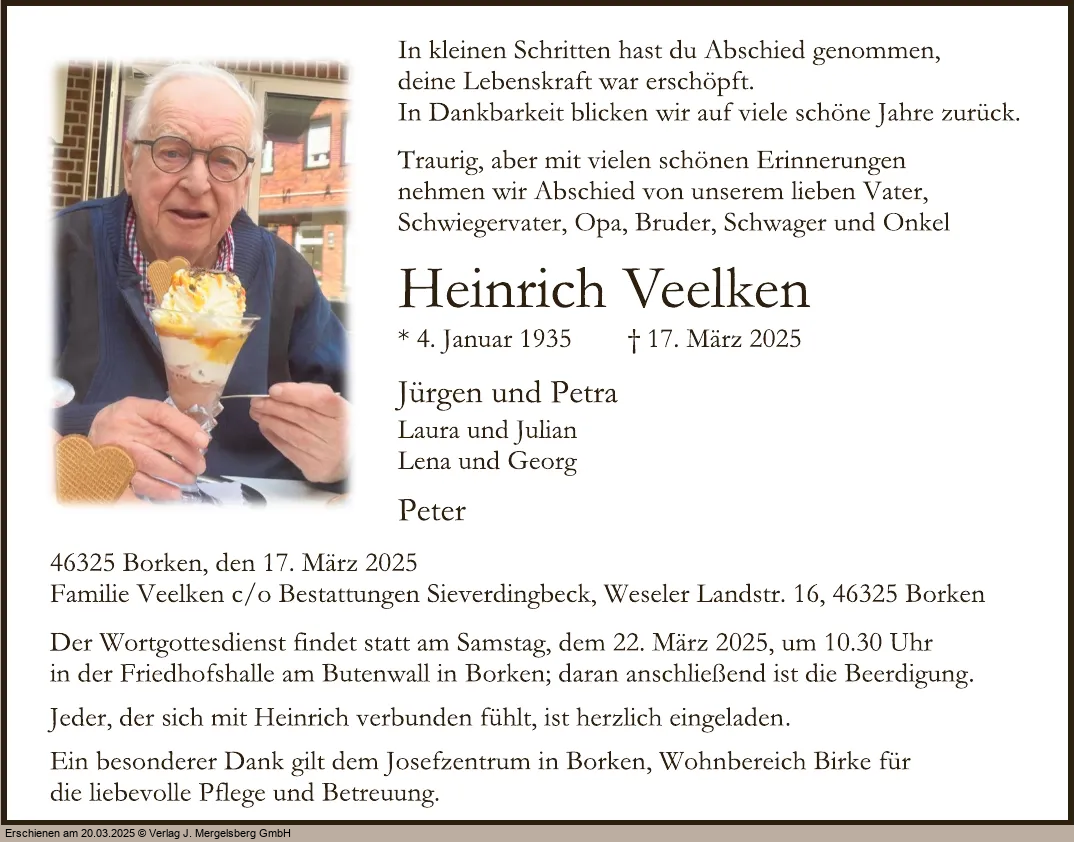 In kleinen Schritten hast du Abschied genommen,
deine Lebenskraft war erschöpft.
In Dankbarkeit blicken wir auf viele schöne Jahre zurück.

Traurig, aber mit vielen schönen Erinnerungen
nehmen wir Abschied von unserem lieben Vater,
Schwiegervater, Opa, Bruder, Schwager und Onkel

Heinrich Veelken

* 4. Januar 1935 † 17. März 2025

Jürgen und Petra
Laura und Julian
Lena und Georg

Peter

46325 Borken, den 17. März 2025
Familie Veelken c/o Bestattungen Sieverdingbeck, Weseler Landstr. 16, 46325 Borken

Der Wortgottesdienst findet statt am Samstag, dem 22. März 2025, um 10.30 Uhr
in der Friedhofshalle am Butenwall in Borken; daran anschließend ist die Beerdigung.

Jeder, der sich mit Heinrich verbunden fühlt, ist herzlich eingeladen.

Ein besonderer Dank gilt dem Josefzentrum in Borken, Wohnbereich Birke für
die liebevolle Pflege und Betreuung.

Erschienen am 20.03.2025 © Verlag J. Mergelsberg GmbH